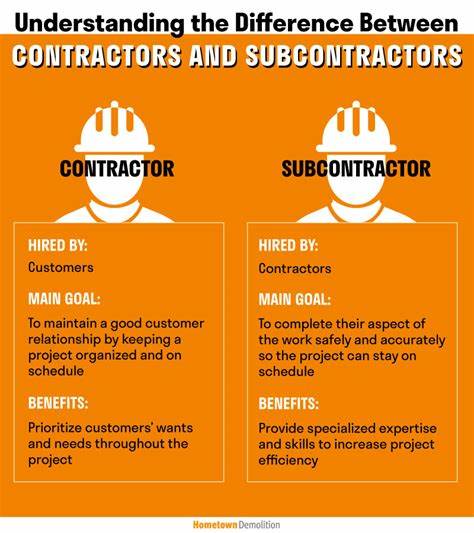 Understanding the Difference Between

CONTRACTORS AND SUBCONTRACTORS

CONTRACTOR

HIRED BY:

Customers

MAIN GOAL:

To maintain a good customer relationship by keeping a project organized and on schedule

BENEFITS:

Prioritize customers' wants and needs throughout the project

SUBCONTRACTOR

HIRED BY:

Contractors

MAIN GOAL:

To complete their aspect of the work safely and accurately so the project can stay on schedule

BENEFITS:

Provide specialized expertise and skills to increase project efficiency

Hometown Demolition